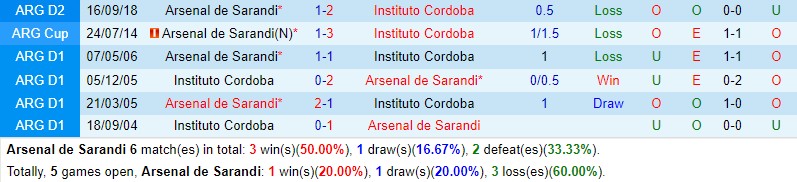 | ARG D2 | 16/09/18 | Arsenal de Sarandi* | 1-2 | Instituto Cordoba | 0.5 | Loss | O | O | 0-0 | U |
|---|---|---|---|---|---|---|---|---|---|---|
| ARG Cup | 24/07/14 | Arsenal de Sarandi(N)* | 1-3 | Instituto Cordoba | 1/1.5 | Loss | O | E | 1-1 | O |
| ARG D1 | 07/05/06 | Arsenal de Sarandi* | 1-1 | Instituto Cordoba | 1 | Loss | U | E | 1-1 | O |
| ARG D1 | 05/12/05 | Instituto Cordoba | 0-2 | Arsenal de Sarandi* | 0/0.5 | Win | U | E | 0-2 | O |
| ARG D1 | 21/03/05 | Arsenal de Sarandi* | 2-1 | Instituto Cordoba | 1 | Draw | O | O | 1-0 | O |
| ARG D1 | 18/09/04 | Instituto Cordoba | 0-1 | Arsenal de Sarandi | | | U | O | 0-0 | U |

Arsenal de Sarandi 6 match(es) in total: 3 win(s)(50.00%), 1 draw(s)(16.67%), 2 defeat(es)(33.33%).

Totally, 5 games open, Arsenal de Sarandi: 1 win(s)(20.00%), 1 draw(s)(20.00%), 3 loss(es)(60.00%).